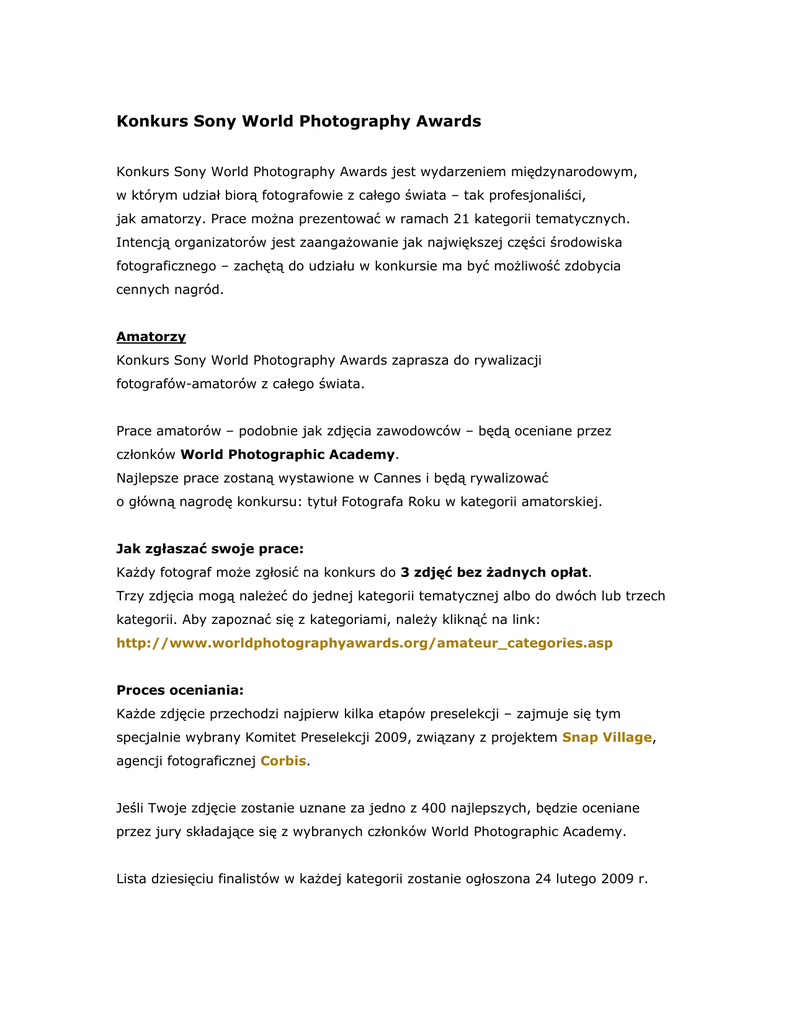 Konkurs Sony World Photography Awards

Konkurs Sony World Photography Awards jest wydarzeniem międzynarodowym, w którym udział biorą fotografowie z całego świata – tak profesjonaliści, jak amatorzy. Prace można prezentować w ramach 21 kategorii tematycznych. Intencją organizatorów jest zaangażowanie jak największej części środowiska fotograficznego – zachętą do udziału w konkursie ma być możliwość zdobycia cennych nagród.

Amatorzy
Konkurs Sony World Photography Awards zaprasza do rywalizacji fotografów-amatorów z całego świata.

Prace amatorów – podobnie jak zdjęcia zawodowców – będą oceniane przez członków World Photographic Academy.
Najlepsze prace zostaną wystawione w Cannes i będą rywalizować o główną nagrodę konkursu: tytuł Fotografa Roku w kategorii amatorskiej.

Jak zgłaszać swoje prace:
Każdy fotograf może zgłosić na konkurs do 3 zdjęć bez żadnych opłat.
Trzy zdjęcia mogą należeć do jednej kategorii tematycznej albo do dwóch lub trzech kategorii. Aby zapoznać się z kategoriami, należy kliknąć na link:
http://www.worldphotographyawards.org/amateur_categories.asp

Proces oceniania:
Każde zdjęcie przechodzi najpierw kilka etapów preselekcji – zajmuje się tym specjalnie wybrany Komitet Preselekcji 2009, związany z projektem Snap Village, agencji fotograficznej Corbis.

Jeśli Twoje zdjęcie zostanie uznane za jedno z 400 najlepszych, będzie oceniane przez jury składające się z wybranych członków World Photographic Academy.

Lista dziesięciu finalistów w każdej kategorii zostanie ogłoszona 24 lutego 2009 r.